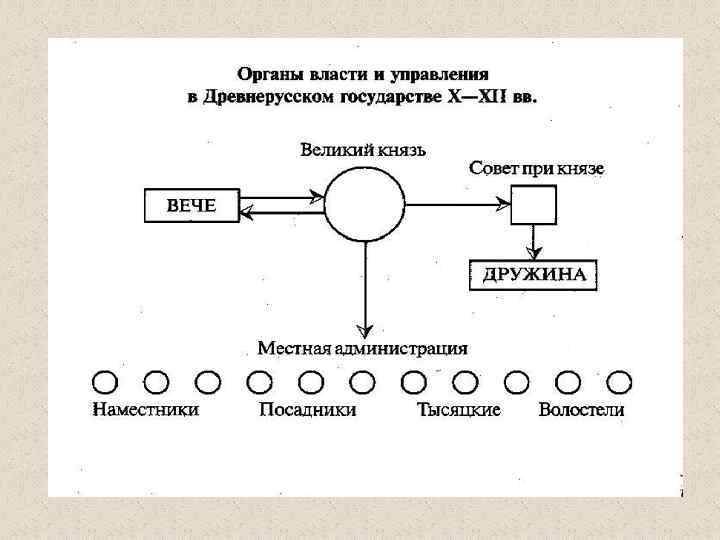 Органы власти и управления
в Древнерусском государстве X—XII вв.

Великий князь

Совет при князе

ВЕЧЕ

ДРУЖИНА

Местная администрация

Наместники

Посадники

Тысяцкие

Волостели